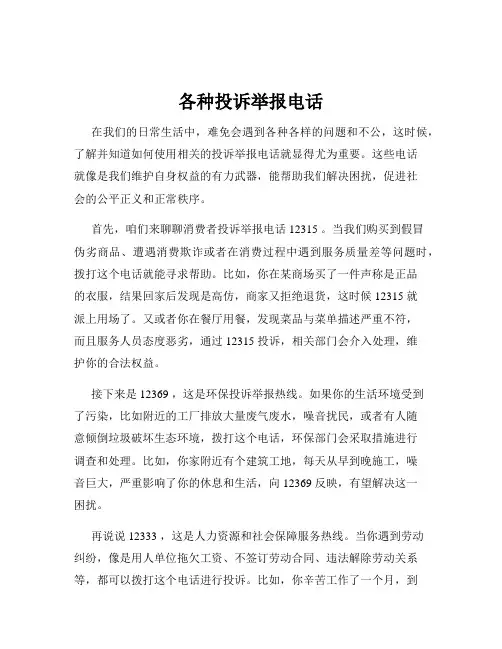 各种投诉举报电话

在我们的日常生活中，难免会遇到各种各样的问题和不公，这时候，了解并知道如何使用相关的投诉举报电话就显得尤为重要。这些电话就像是我们维护自身权益的有力武器，能帮助我们解决困扰，促进社会的公平正义和正常秩序。

首先，咱们来聊聊消费者投诉举报电话 12315 。当我们购买到假冒伪劣商品、遭遇消费欺诈或者在消费过程中遇到服务质量差等问题时，拨打这个电话就能寻求帮助。比如，你在某商场买了一件声称是正品的衣服，结果回家后发现是高仿，商家又拒绝退货，这时候 12315 就派上用场了。又或者你在餐厅用餐，发现菜品与菜单描述严重不符，而且服务人员态度恶劣，通过 12315 投诉，相关部门会介入处理，维护你的合法权益。

接下来是 12369 ，这是环保投诉举报热线。如果你的生活环境受到了污染，比如附近的工厂排放大量废气废水，噪音扰民，或者有人随意倾倒垃圾破坏生态环境，拨打这个电话，环保部门会采取措施进行调查和处理。比如，你家附近有个建筑工地，每天从早到晚施工，噪音巨大，严重影响了你的休息和生活，向 12369 反映，有望解决这一困扰。

再说说 12333 ，这是人力资源和社会保障服务热线。当你遇到劳动纠纷，像是用人单位拖欠工资、不签订劳动合同、违法解除劳动关系等，都可以拨打这个电话进行投诉。比如，你辛苦工作了一个月，到